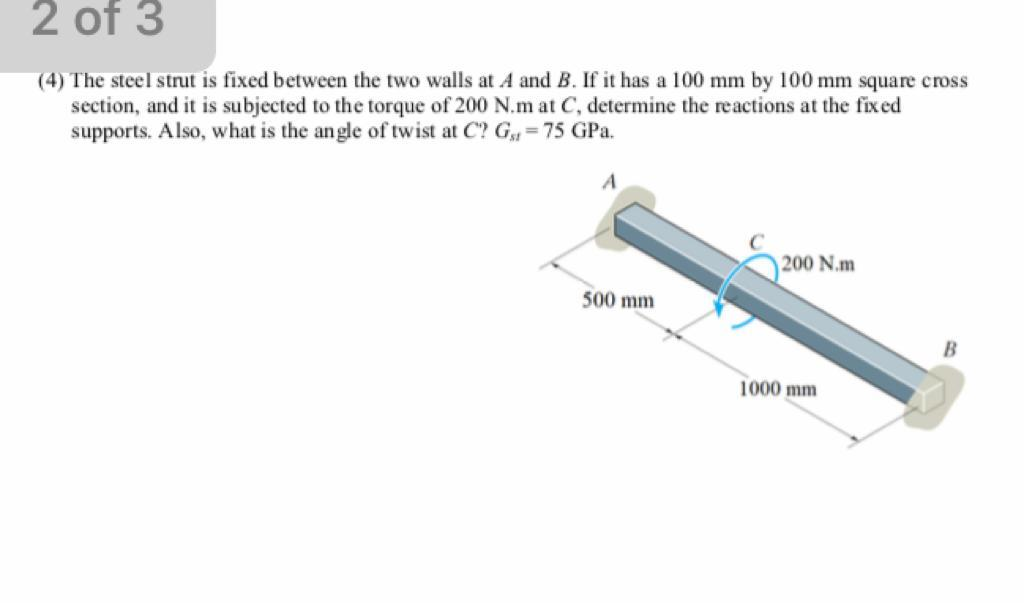 2 of 3

(4) The steel strut is fixed between the two walls at $A$ and $B$. If it has a 100 mm by 100 mm square cross section, and it is subjected to the torque of 200 N.m at $C$, determine the reactions at the fixed supports. Also, what is the angle of twist at $C$? $G_{st} = 75$ GPa.

A
C
200 N.m
500 mm
B
1000 mm